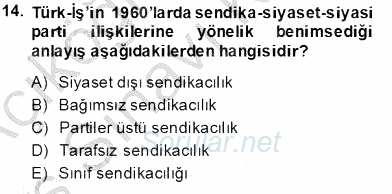 14. Türk-İş'in 1960'larda sendika-siyaset-siyasi parti ilişkilerine yönelik benimsediği anlayış aşağıdakilerden hangisidir?

A) Siyaset dışı sendikacılık
B) Bağımsız sendikacılık
C) Partiler üstü sendikacılık
D) Tarafsız sendikacılık
E) Sınıf sendikacılığı

Sorular.net